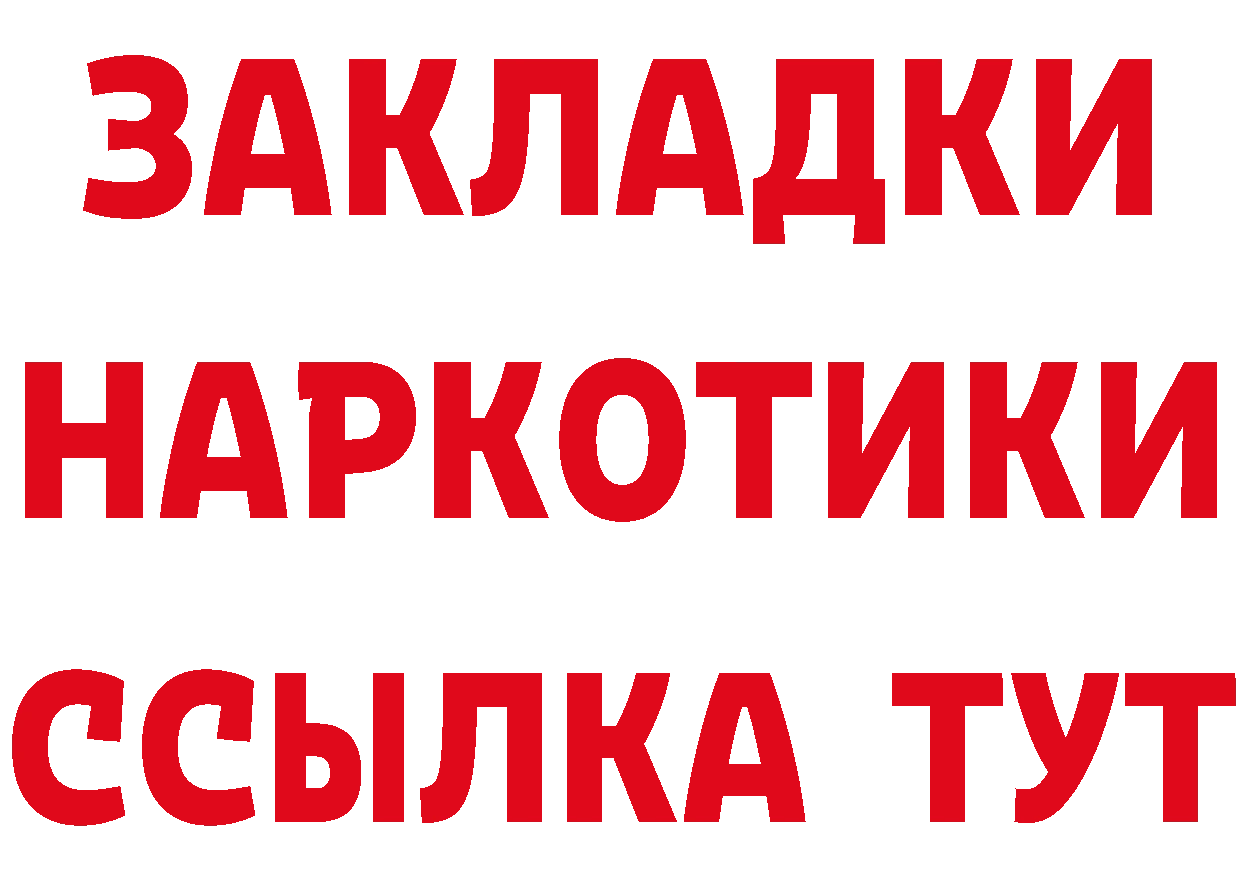 ЗАКЛАДКИ
НАРКОТИКИ
ССЫЛКА ТУТ